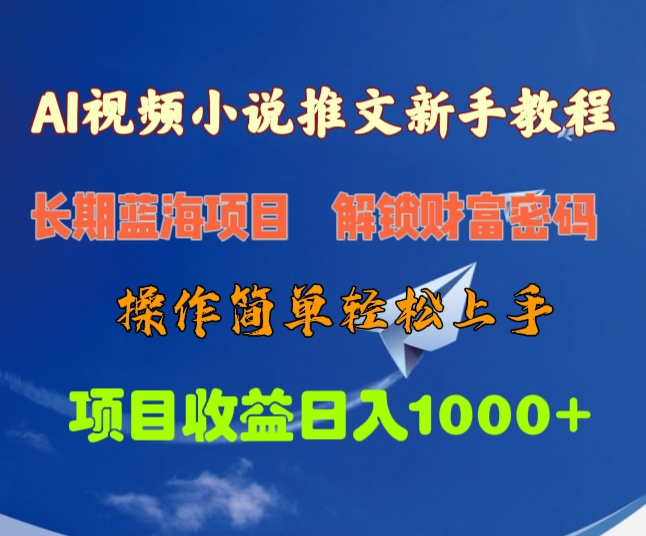 AI视频小说推文新手教程

长期蓝海项目　解锁财富密码

操作简单轻松上手

项目收益日入1000+